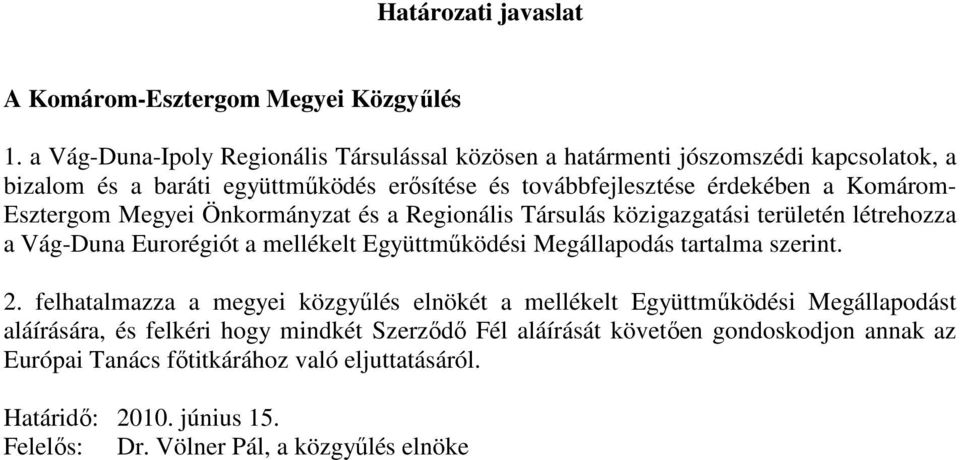 Határozati javaslat

A Komárom-Esztergom Megyei Közgyűlés

1. a Vág-Duna-Ipoly Regionális Társulással közösen a határmenti jószomszédi kapcsolatok, a bizalom és a baráti együttműködés erősítése és továbbfejlesztése érdekében a Komárom-Esztergom Megyei Önkormányzat és a Regionális Társulás közigazgatási területén létrehozza a Vág-Duna Eurorégiót a mellékelt Együttműködési Megállapodás tartalma szerint.

2. felhatalmazza a megyei közgyűlés elnökét a mellékelt Együttműködési Megállapodást aláírására, és felkéri hogy mindkét Szerződő Fél aláírását követően gondoskodjon annak az Európai Tanács főtitkárához való eljuttatásáról.

Határidő: 2010. június 15.
Felelős: Dr. Völner Pál, a közgyűlés elnöke